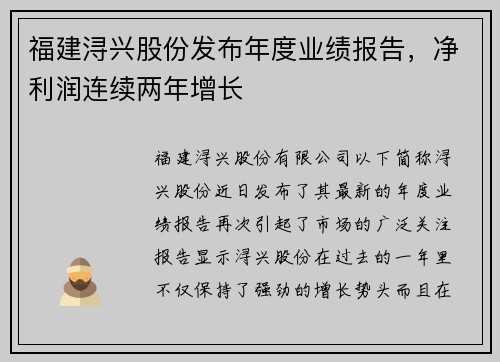 福建浔兴股份发布年度业绩报告，净利润连续两年增长

福建浔兴股份有限公司以下简称浔兴股份近日发布了其最新的年度业绩报告再次引起了市场的广泛关注报告显示浔兴股份在过去的一年里不仅保持了强劲的增长势头而且在